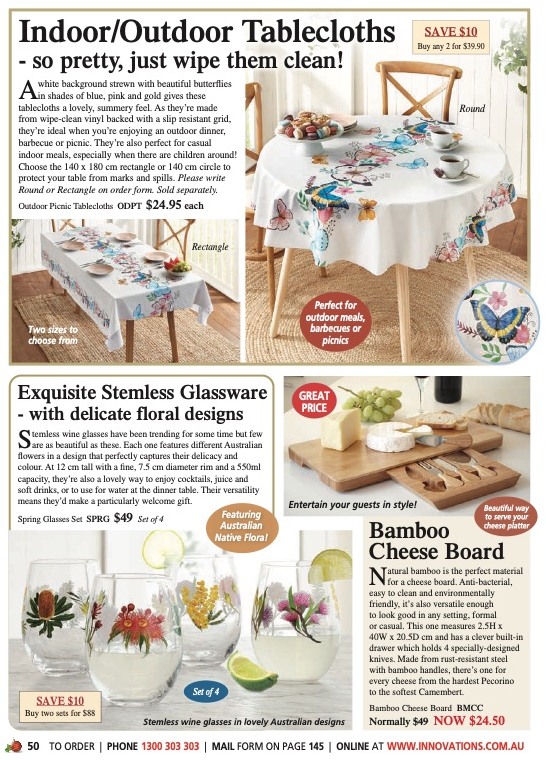 Indoor/Outdoor Tablecloths - so pretty, just wipe them clean!

SAVE $10
Buy any 2 for $39.90

A white background strewn with beautiful butterflies in shades of blue, pink and gold gives these tablecloths a lovely, summery feel. As they're made from wipe-clean vinyl backed with a slip resistant grid, they're ideal when you're enjoying an outdoor dinner, barbecue or picnic. They're also perfect for casual indoor meals, especially when there are children around! Choose the 140 x 180 cm rectangle or 140 cm circle to protect your table from marks and spills. Please write Round or Rectangle on order form. Sold separately.

Outdoor Picnic Tablecloths ODPT $24.95 each

Round

Rectangle

Two sizes to choose from

Perfect for outdoor meals, barbecues or picnics

Exquisite Stemless Glassware - with delicate floral designs

Stemless wine glasses have been trending for some time but few are as beautiful as these. Each one features different Australian flowers in a design that perfectly captures their delicacy and colour. At 12 cm tall with a fine, 7.5 cm diameter rim and a 550ml capacity, they're also a lovely way to enjoy cocktails, juice and soft drinks, or to use for water at the dinner table. Their versatility means they'd make a particularly welcome gift.

Spring Glasses Set SPRG $49 Set of 4

Featuring Australian Native Flora!

SAVE $10
Buy two sets for $88

Set of 4

Stemless wine glasses in lovely Australian designs

GREAT PRICE

Entertain your guests in style!

Beautiful way to serve your cheese platter

Bamboo Cheese Board

Natural bamboo is the perfect material for a cheese board. Anti-bacterial, easy to clean and environmentally friendly, it's also versatile enough to look good in any setting, formal or casual. This one measures 2.5H x 40W x 20.5D cm and has a clever built-in drawer which holds 4 specially-designed knives. Made from rust-resistant steel with bamboo handles, there's one for every cheese from the hardest Pecorino to the softest Camembert.

Bamboo Cheese Board BMCC
Normally $49 NOW $24.50

50 TO ORDER | PHONE 1300 303 303 | MAIL FORM ON PAGE 145 | ONLINE AT WWW.INNOVATIONS.COM.AU